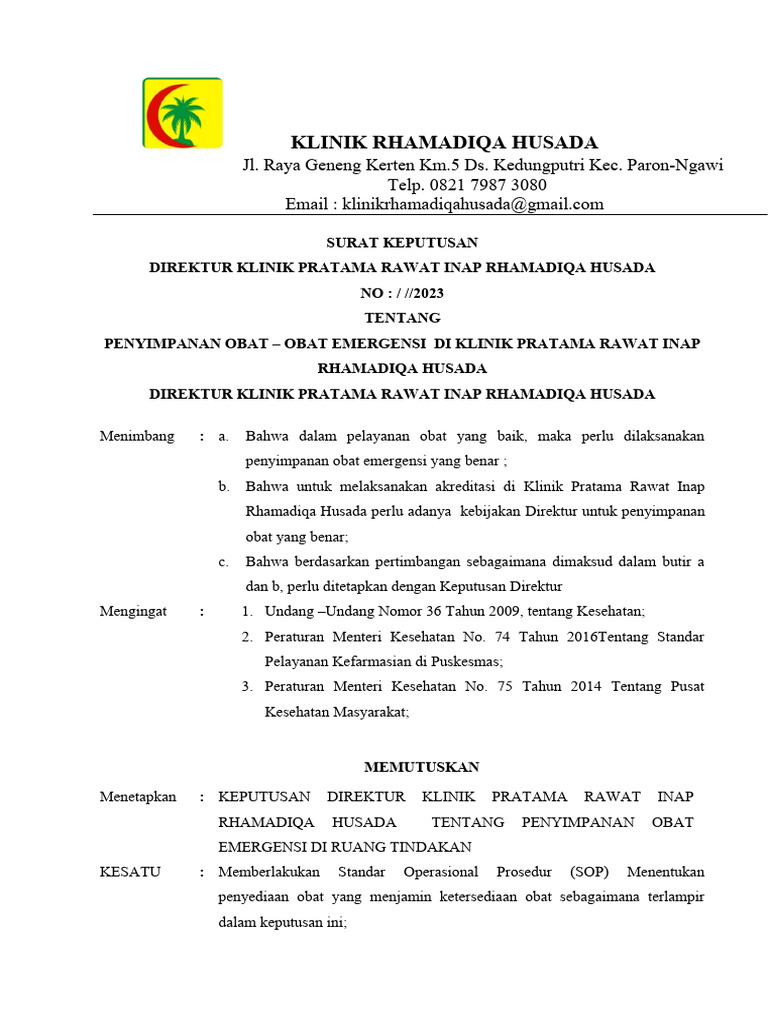 KLINIK RHAMADIQA HUSADA
Jl. Raya Geneng Kerten Km.5 Ds. Kedungputri Kec. Paron-Ngawi
Telp. 0821 7987 3080
Email : klinikrhamadiqahusada@gmail.com

SURAT KEPUTUSAN
DIREKTUR KLINIK PRATAMA RAWAT INAP RHAMADIQA HUSADA
NO : / //2023
TENTANG
PENYIMPANAN OBAT – OBAT EMERGENSI DI KLINIK PRATAMA RAWAT INAP RHAMADIQA HUSADA
DIREKTUR KLINIK PRATAMA RAWAT INAP RHAMADIQA HUSADA

Menimbang : a. Bahwa dalam pelayanan obat yang baik, maka perlu dilaksanakan penyimpanan obat emergensi yang benar ;
b. Bahwa untuk melaksanakan akreditasi di Klinik Pratama Rawat Inap Rhamadiqa Husada perlu adanya kebijakan Direktur untuk penyimpanan obat yang benar;
c. Bahwa berdasarkan pertimbangan sebagaimana dimaksud dalam butir a dan b, perlu ditetapkan dengan Keputusan Direktur

Mengingat : 1. Undang –Undang Nomor 36 Tahun 2009, tentang Kesehatan;
2. Peraturan Menteri Kesehatan No. 74 Tahun 2016Tentang Standar Pelayanan Kefarmasian di Puskesmas;
3. Peraturan Menteri Kesehatan No. 75 Tahun 2014 Tentang Pusat Kesehatan Masyarakat;

MEMUTUSKAN

Menetapkan : KEPUTUSAN DIREKTUR KLINIK PRATAMA RAWAT INAP RHAMADIQA HUSADA TENTANG PENYIMPANAN OBAT EMERGENSI DI RUANG TINDAKAN

KESATU : Memberlakukan Standar Operasional Prosedur (SOP) Menentukan penyediaan obat yang menjamin ketersediaan obat sebagaimana terlampir dalam keputusan ini;